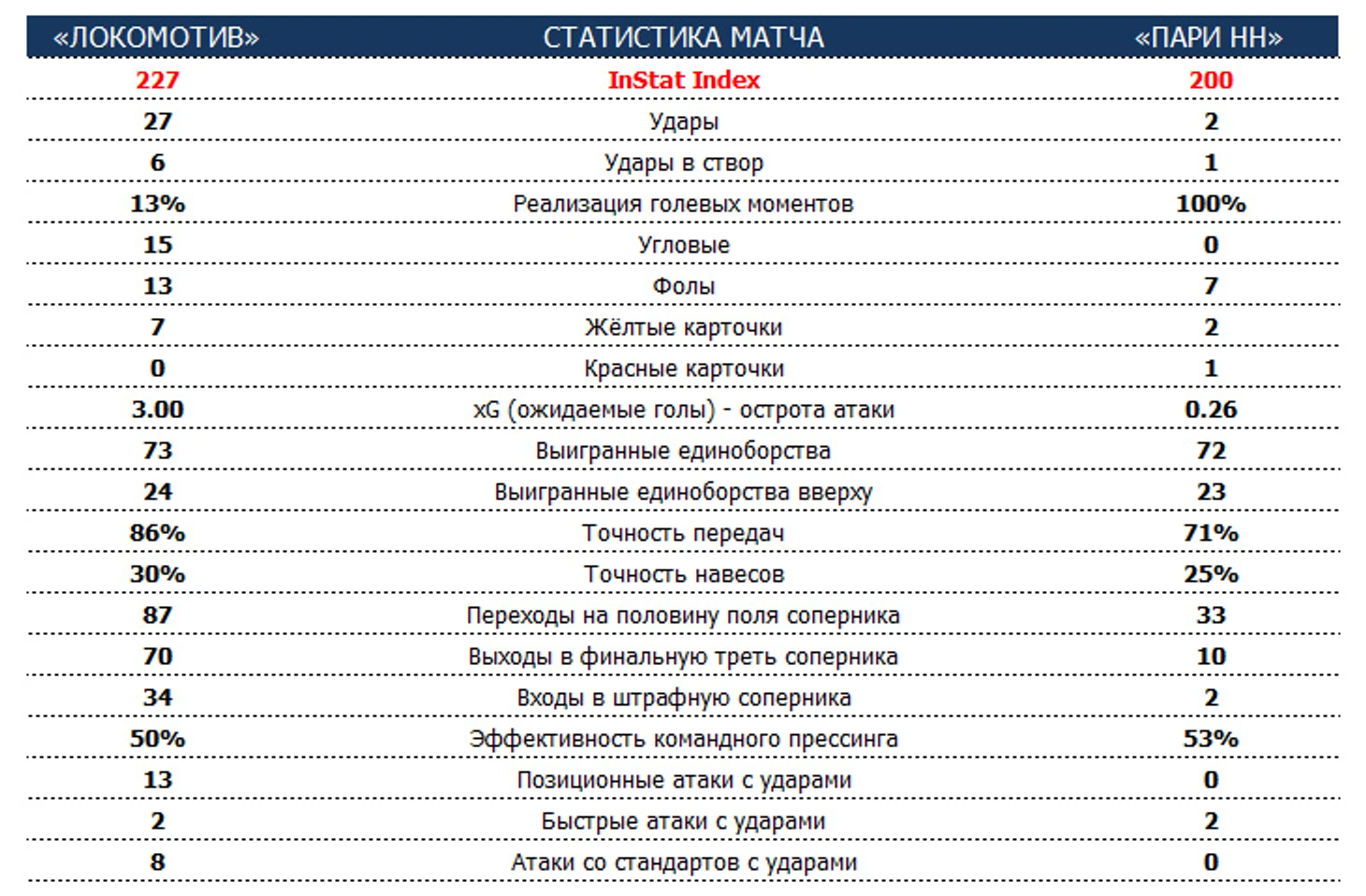 | «ЛОКОМОТИВ» | СТАТИСТИКА МАТЧА | «ПАРИ НН» |
|---|---|---|
| 227 | InStat Index | 200 |
| 27 | Удары | 2 |
| 6 | Удары в створ | 1 |
| 13% | Реализация голевых моментов | 100% |
| 15 | Угловые | 0 |
| 13 | Фолы | 7 |
| 7 | Жёлтые карточки | 2 |
| 0 | Красные карточки | 1 |
| 3.00 | xG (ожидаемые голы) - острота атаки | 0.26 |
| 73 | Выигранные единоборства | 72 |
| 24 | Выигранные единоборства вверху | 23 |
| 86% | Точность передач | 71% |
| 30% | Точность навесов | 25% |
| 87 | Переходы на половину поля соперника | 33 |
| 70 | Выходы в финальную треть соперника | 10 |
| 34 | Входы в штрафную соперника | 2 |
| 50% | Эффективность командного прессинга | 53% |
| 13 | Позиционные атаки с ударами | 0 |
| 2 | Быстрые атаки с ударами | 2 |
| 8 | Атаки со стандартов с ударами | 0 |